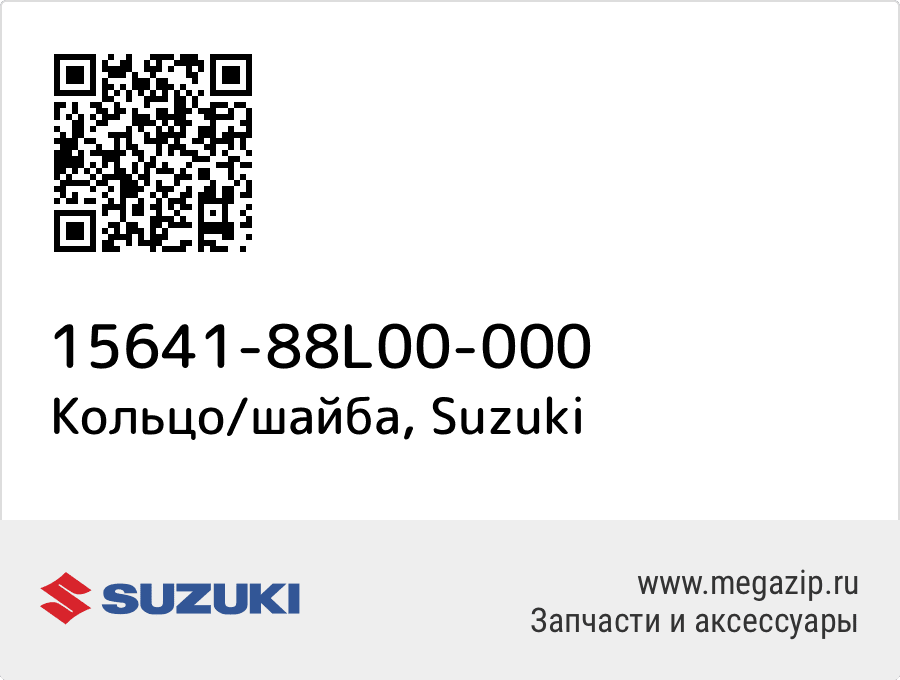 15641-88L00-000
Кольцо/шайба, Suzuki

SUZUKI

www.megazip.ru
Запчасти и аксессуары